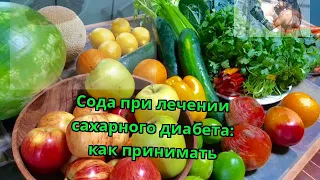 Сода при лечении сахарного диабета: как принимать